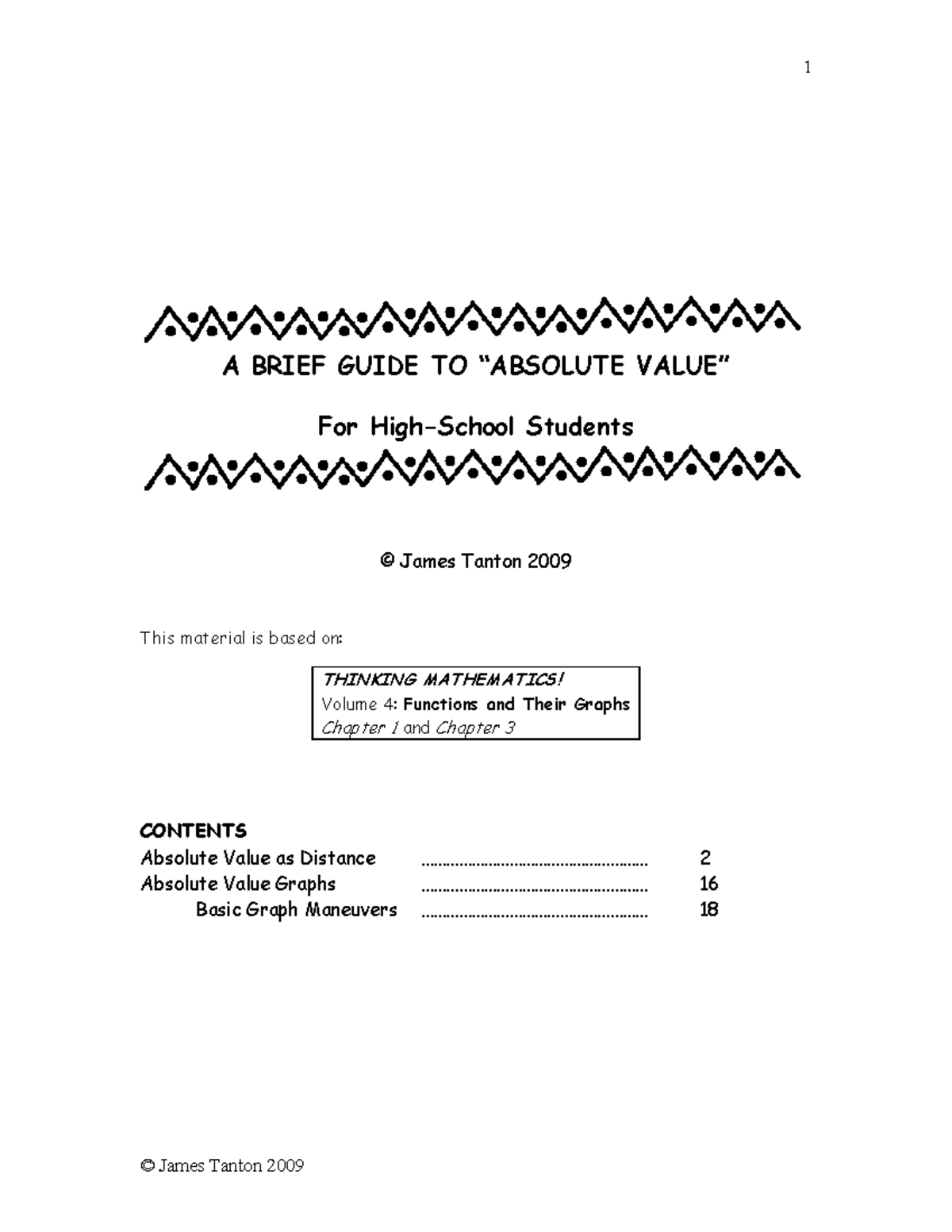 1

A BRIEF GUIDE TO "ABSOLUTE VALUE"

For High-School Students

© James Tanton 2009

This material is based on:

THINKING MATHEMATICS!
Volume 4: Functions and Their Graphs
Chapter 1 and Chapter 3

CONTENTS
Absolute Value as Distance 2
Absolute Value Graphs 16
Basic Graph Maneuvers 18

© James Tanton 2009